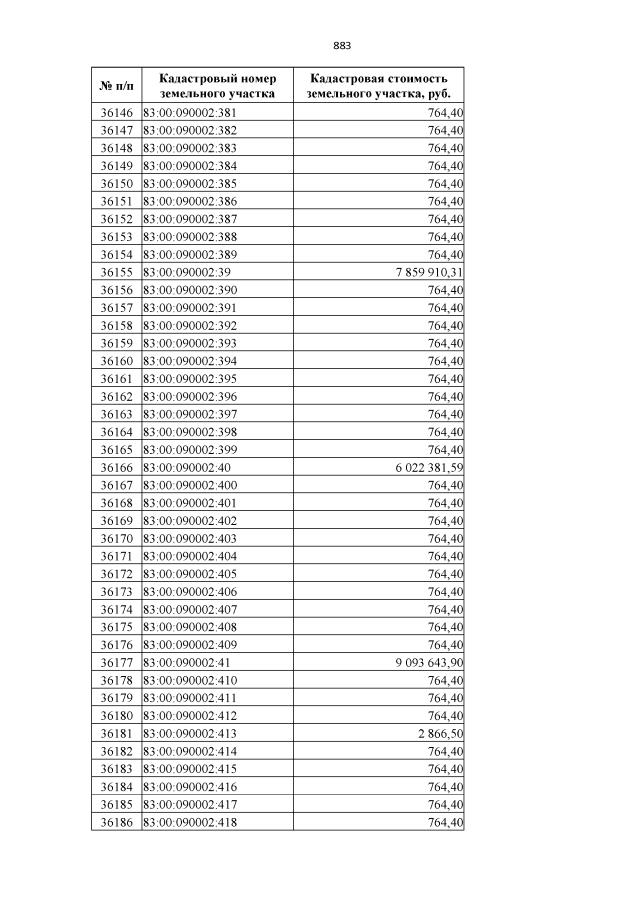 883

| № п/п | Кадастровый номер земельного участка | Кадастровая стоимость земельного участка, руб. |
|---|---|---|
| 36146 | 83:00:090002:381 | 764,40 |
| 36147 | 83:00:090002:382 | 764,40 |
| 36148 | 83:00:090002:383 | 764,40 |
| 36149 | 83:00:090002:384 | 764,40 |
| 36150 | 83:00:090002:385 | 764,40 |
| 36151 | 83:00:090002:386 | 764,40 |
| 36152 | 83:00:090002:387 | 764,40 |
| 36153 | 83:00:090002:388 | 764,40 |
| 36154 | 83:00:090002:389 | 764,40 |
| 36155 | 83:00:090002:39 | 7 859 910,31 |
| 36156 | 83:00:090002:390 | 764,40 |
| 36157 | 83:00:090002:391 | 764,40 |
| 36158 | 83:00:090002:392 | 764,40 |
| 36159 | 83:00:090002:393 | 764,40 |
| 36160 | 83:00:090002:394 | 764,40 |
| 36161 | 83:00:090002:395 | 764,40 |
| 36162 | 83:00:090002:396 | 764,40 |
| 36163 | 83:00:090002:397 | 764,40 |
| 36164 | 83:00:090002:398 | 764,40 |
| 36165 | 83:00:090002:399 | 764,40 |
| 36166 | 83:00:090002:40 | 6 022 381,59 |
| 36167 | 83:00:090002:400 | 764,40 |
| 36168 | 83:00:090002:401 | 764,40 |
| 36169 | 83:00:090002:402 | 764,40 |
| 36170 | 83:00:090002:403 | 764,40 |
| 36171 | 83:00:090002:404 | 764,40 |
| 36172 | 83:00:090002:405 | 764,40 |
| 36173 | 83:00:090002:406 | 764,40 |
| 36174 | 83:00:090002:407 | 764,40 |
| 36175 | 83:00:090002:408 | 764,40 |
| 36176 | 83:00:090002:409 | 764,40 |
| 36177 | 83:00:090002:41 | 9 093 643,90 |
| 36178 | 83:00:090002:410 | 764,40 |
| 36179 | 83:00:090002:411 | 764,40 |
| 36180 | 83:00:090002:412 | 764,40 |
| 36181 | 83:00:090002:413 | 2 866,50 |
| 36182 | 83:00:090002:414 | 764,40 |
| 36183 | 83:00:090002:415 | 764,40 |
| 36184 | 83:00:090002:416 | 764,40 |
| 36185 | 83:00:090002:417 | 764,40 |
| 36186 | 83:00:090002:418 | 764,40 |